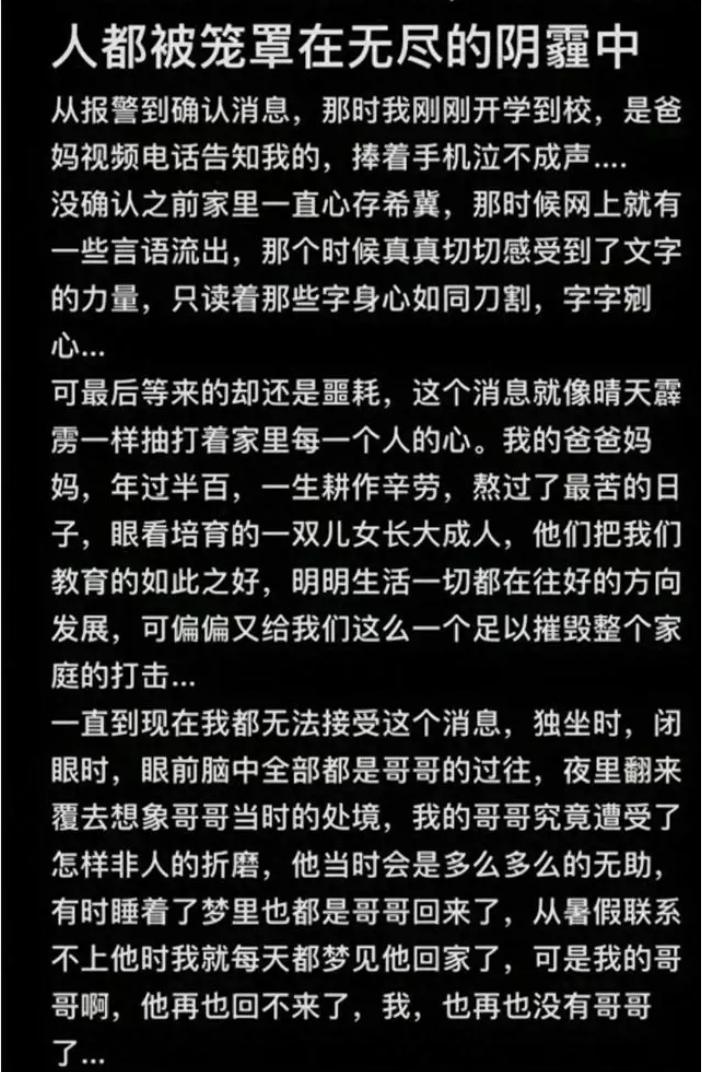 人都被笼罩在无尽的阴霾中

从报警到确认消息，那时我刚刚开学到校，是爸妈视频电话告知我的，捧着手机泣不成声....

没确认之前家里一直心存希冀，那时候网上就有一些言语流出，那个时候真真切切感受到了文字的力量，只读着那些字身心如同刀割，字字剜心...

可最后等来的却还是噩耗，这个消息就像晴天霹雳一样抽打着家里每一个人的心。我的爸爸妈妈，年过半百，一生耕作辛劳，熬过了最苦的日子，眼看培育的一双儿女长大成人，他们把我们教育的如此之好，明明生活一切都在往好的方向发展，可偏偏又给我们这么一个足以摧毁整个家庭的打击...

一直到现在我都无法接受这个消息，独坐时，闭眼时，眼前脑中全部都是哥哥的过往，夜里翻来覆去想象哥哥当时的处境，我的哥哥究竟遭受了怎样非人的折磨，他当时会是多么多么的无助，有时睡着了梦里也都是哥哥回来了，从暑假联系不上他时我就每天都梦见他回家了，可是我的哥哥啊，他再也回不来了，我，也再也没有哥哥了...